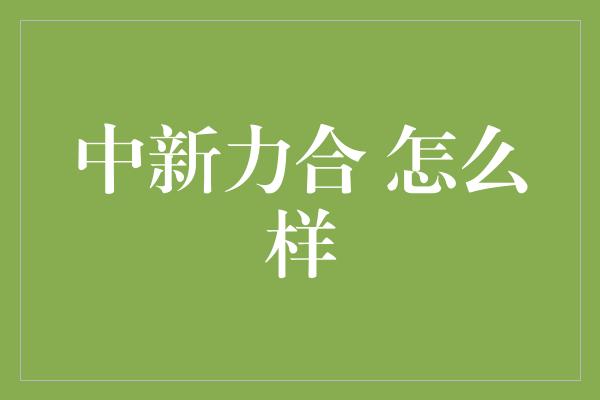 中新力合 怎么样